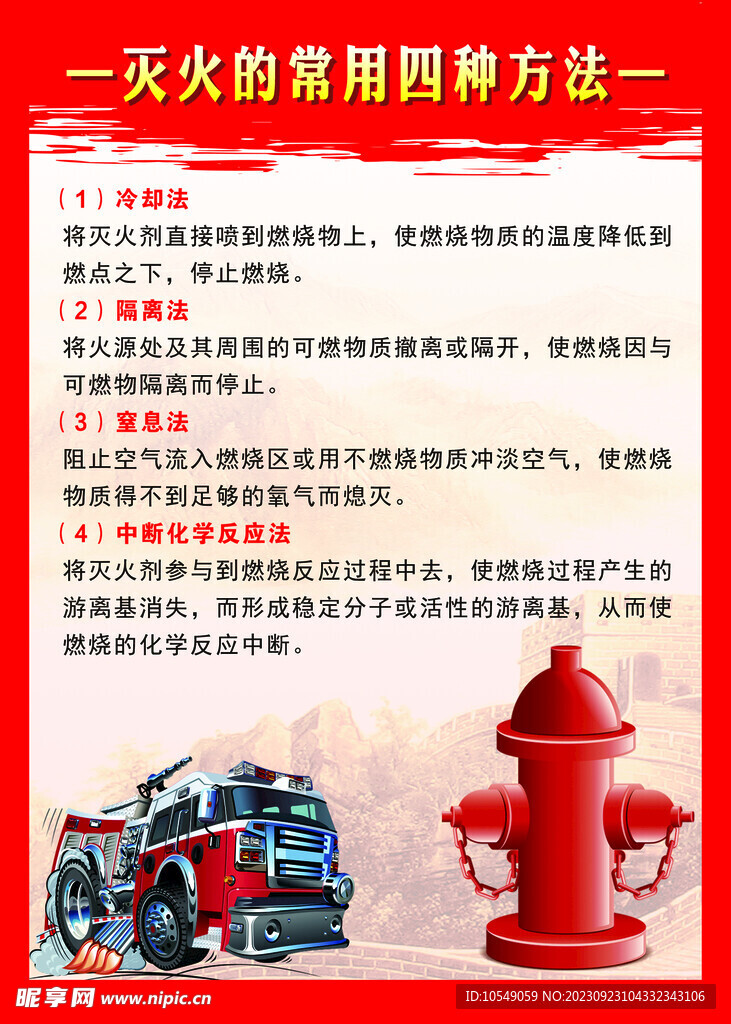 —灭火的常用四种方法—

（1）冷却法
将灭火剂直接喷到燃烧物上，使燃烧物质的温度降低到燃点之下，停止燃烧。

（2）隔离法
将火源处及其周围的可燃物质撤离或隔开，使燃烧因与可燃物隔离而停止。

（3）窒息法
阻止空气流入燃烧区或用不燃烧物质冲淡空气，使燃烧物质得不到足够的氧气而熄灭。

（4）中断化学反应法
将灭火剂参与到燃烧反应过程中去，使燃烧过程产生的游离基消失，而形成稳定分子或活性的游离基，从而使燃烧的化学反应中断。

昵享网 www.nipic.cn
ID:10549059 NO:20230923104332343106